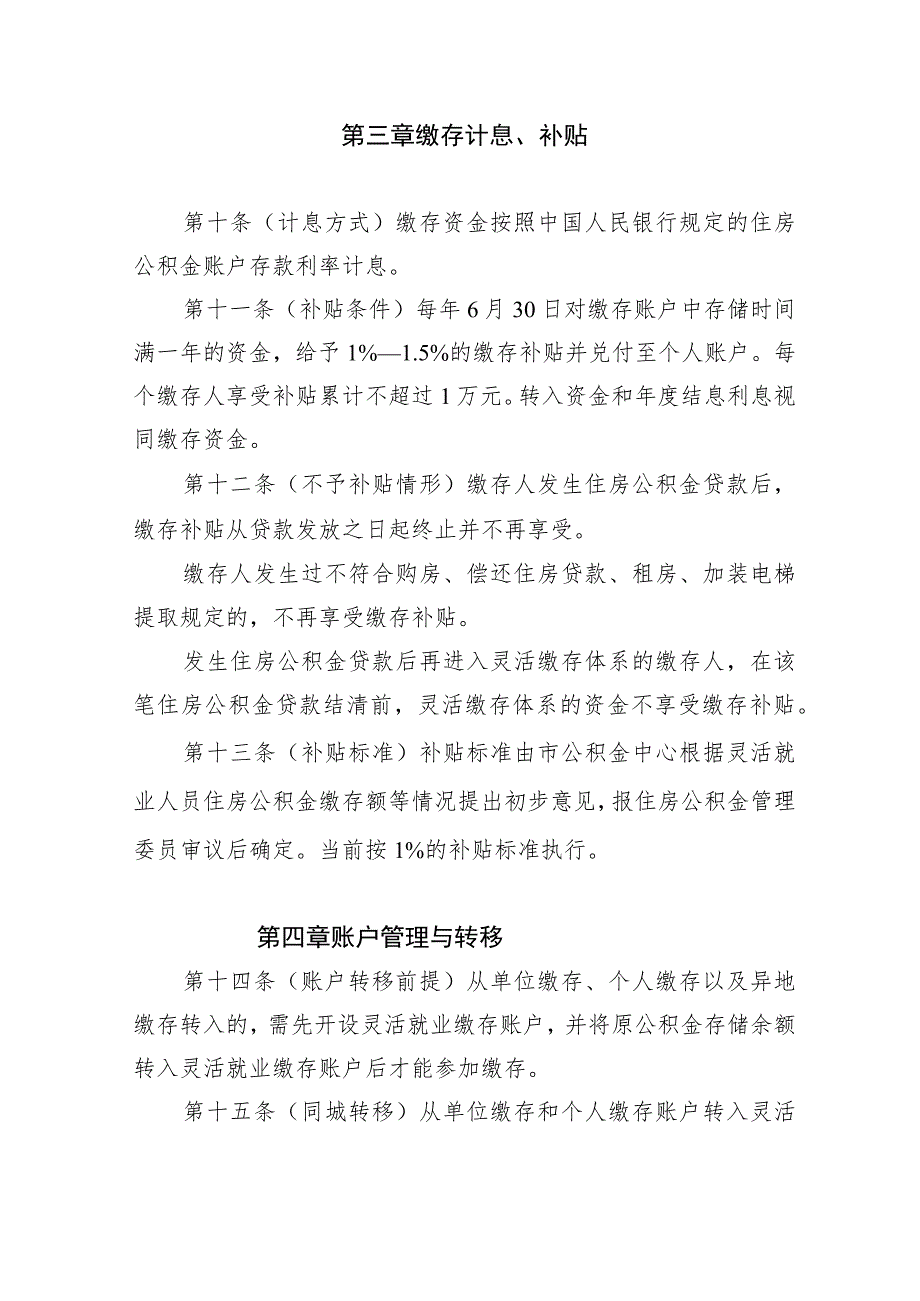 第三章缴存计息、补贴

第十条（计息方式）缴存资金按照中国人民银行规定的住房公积金账户存款利率计息。

第十一条（补贴条件）每年6月30日对缴存账户中存储时间满一年的资金，给予1%—1.5%的缴存补贴并兑付至个人账户。每个缴存人享受补贴累计不超过1万元。转入资金和年度结息利息视同缴存资金。

第十二条（不予补贴情形）缴存人发生住房公积金贷款后，缴存补贴从贷款发放之日起终止并不再享受。

缴存人发生过不符合购房、偿还住房贷款、租房、加装电梯提取规定的，不再享受缴存补贴。

发生住房公积金贷款后再进入灵活缴存体系的缴存人，在该笔住房公积金贷款结清前，灵活缴存体系的资金不享受缴存补贴。

第十三条（补贴标准）补贴标准由市公积金中心根据灵活就业人员住房公积金缴存额等情况提出初步意见，报住房公积金管理委员审议后确定。当前按1%的补贴标准执行。

第四章账户管理与转移

第十四条（账户转移前提）从单位缴存、个人缴存以及异地缴存转入的，需先开设灵活就业缴存账户，并将原公积金存储余额转入灵活就业缴存账户后才能参加缴存。

第十五条（同城转移）从单位缴存和个人缴存账户转入灵活